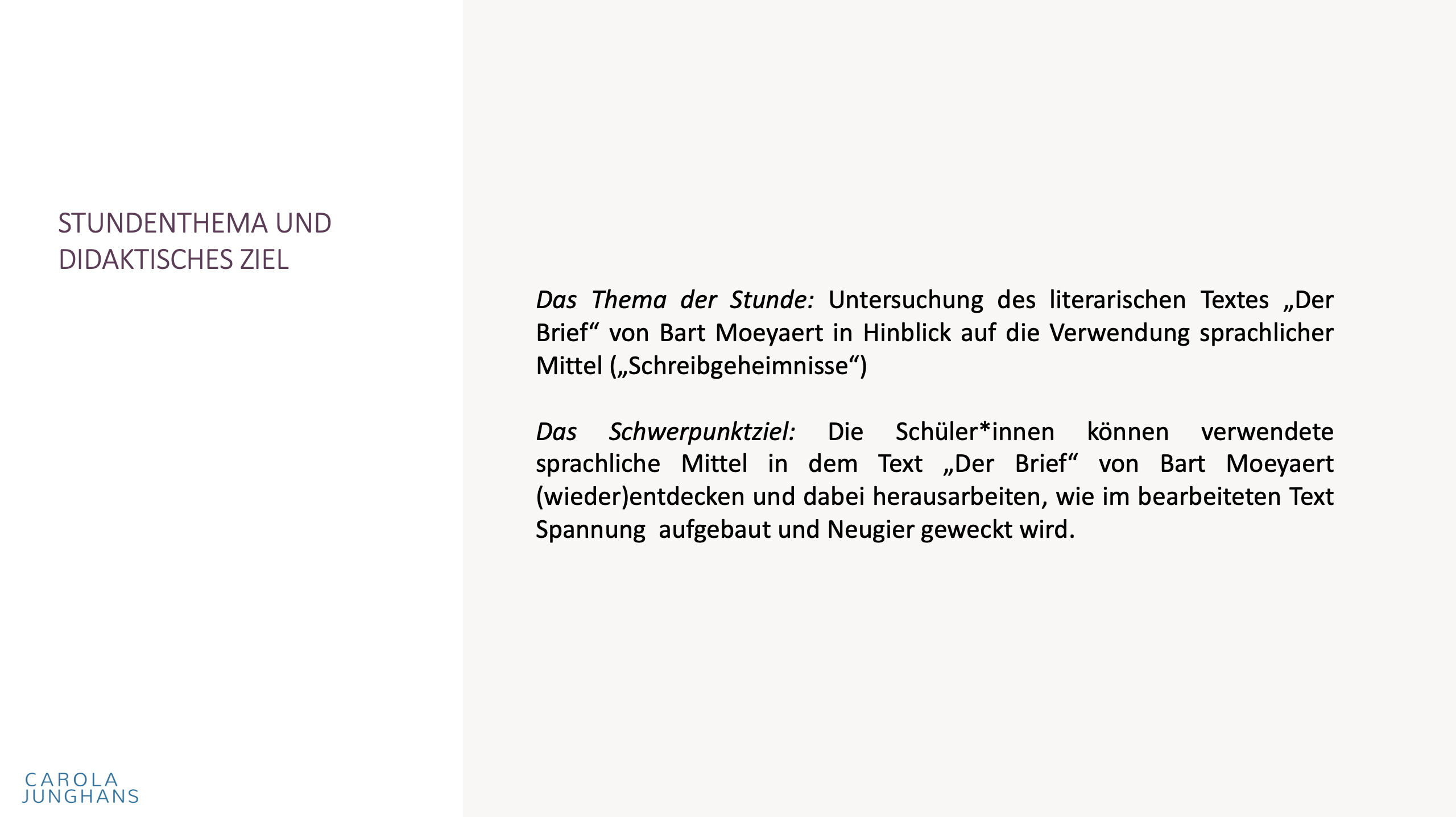 STUNDENTHEMA UND DIDAKTISCHES ZIEL

Das Thema der Stunde: Untersuchung des literarischen Textes „Der Brief“ von Bart Moeyaert in Hinblick auf die Verwendung sprachlicher Mittel („Schreibgeheimnisse“)

Das Schwerpunktziel: Die Schüler*innen können verwendete sprachliche Mittel in dem Text „Der Brief“ von Bart Moeyaert (wieder)entdecken und dabei herausarbeiten, wie im bearbeiteten Text Spannung aufgebaut und Neugier geweckt wird.

CAROLA
JUNGHANS